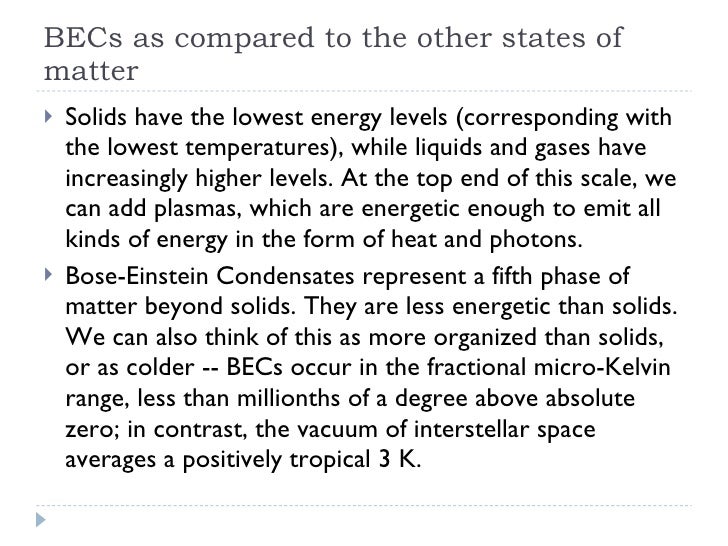 BECs as compared to the other states of matter

Solids have the lowest energy levels (corresponding with the lowest temperatures), while liquids and gases have increasingly higher levels. At the top end of this scale, we can add plasmas, which are energetic enough to emit all kinds of energy in the form of heat and photons.

Bose-Einstein Condensates represent a fifth phase of matter beyond solids. They are less energetic than solids. We can also think of this as more organized than solids, or as colder -- BECs occur in the fractional micro-Kelvin range, less than millionths of a degree above absolute zero; in contrast, the vacuum of interstellar space averages a positively tropical 3 K.